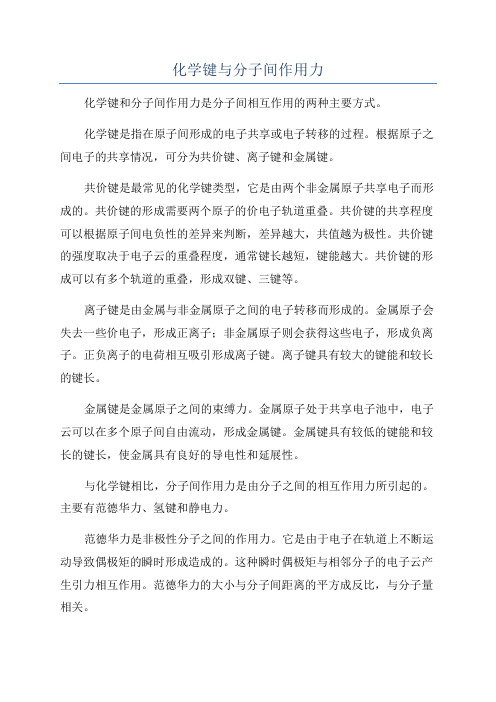 化学键与分子间作用力

化学键和分子间作用力是分子间相互作用的两种主要方式。

化学键是指在原子间形成的电子共享或电子转移的过程。根据原子之间电子的共享情况，可分为共价键、离子键和金属键。

共价键是最常见的化学键类型，它是由两个非金属原子共享电子而形成的。共价键的形成需要两个原子的价电子轨道重叠。共价键的共享程度可以根据原子间电负性的差异来判断，差异越大，共值越为极性。共价键的强度取决于电子云的重叠程度，通常键长越短，键能越大。共价键的形成可以有多个轨道的重叠，形成双键、三键等。

离子键是由金属与非金属原子之间的电子转移而形成的。金属原子会失去一些价电子，形成正离子；非金属原子则会获得这些电子，形成负离子。正负离子的电荷相互吸引形成离子键。离子键具有较大的键能和较长的键长。

金属键是金属原子之间的束缚力。金属原子处于共享电子池中，电子云可以在多个原子间自由流动，形成金属键。金属键具有较低的键能和较长的键长，使金属具有良好的导电性和延展性。

与化学键相比，分子间作用力是由分子之间的相互作用力所引起的。主要有范德华力、氢键和静电力。

范德华力是非极性分子之间的作用力。它是由于电子在轨道上不断运动导致偶极矩的瞬时形成造成的。这种瞬时偶极矩与相邻分子的电子云产生引力相互作用。范德华力的大小与分子间距离的平方成反比，与分子量相关。